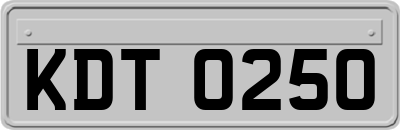 KDT 0250